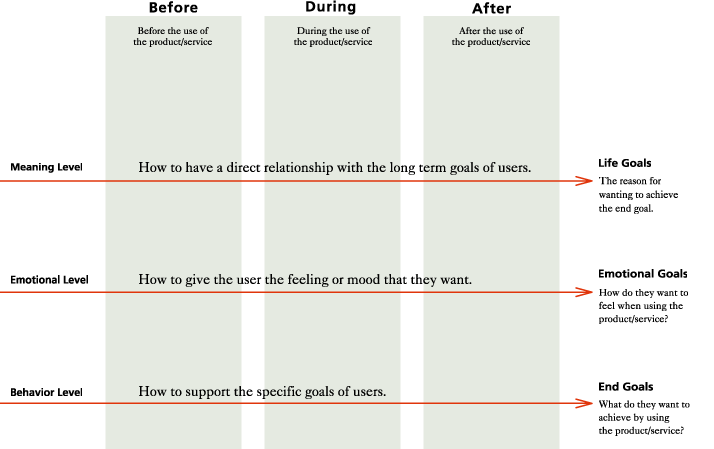 Before
Before the use of the product/service

During
During the use of the product/service

After
After the use of the product/service

Meaning Level
How to have a direct relationship with the long term goals of users.

Life Goals
The reason for wanting to achieve the end goal.

Emotional Level
How to give the user the feeling or mood that they want.

Emotional Goals
How do they want to feel when using the product/service?

Behavior Level
How to support the specific goals of users.

End Goals
What do they want to achieve by using the product/service?